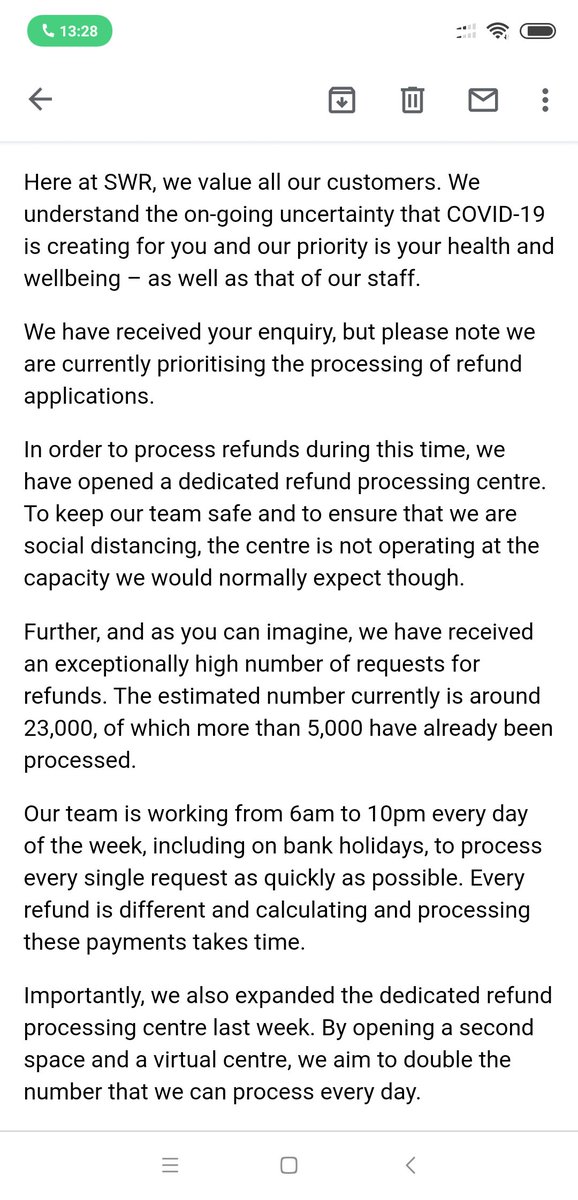 13:28

Here at SWR, we value all our customers. We understand the on-going uncertainty that COVID-19 is creating for you and our priority is your health and wellbeing – as well as that of our staff.

We have received your enquiry, but please note we are currently prioritising the processing of refund applications.

In order to process refunds during this time, we have opened a dedicated refund processing centre. To keep our team safe and to ensure that we are social distancing, the centre is not operating at the capacity we would normally expect though.

Further, and as you can imagine, we have received an exceptionally high number of requests for refunds. The estimated number currently is around 23,000, of which more than 5,000 have already been processed.

Our team is working from 6am to 10pm every day of the week, including on bank holidays, to process every single request as quickly as possible. Every refund is different and calculating and processing these payments takes time.

Importantly, we also expanded the dedicated refund processing centre last week. By opening a second space and a virtual centre, we aim to double the number that we can process every day.